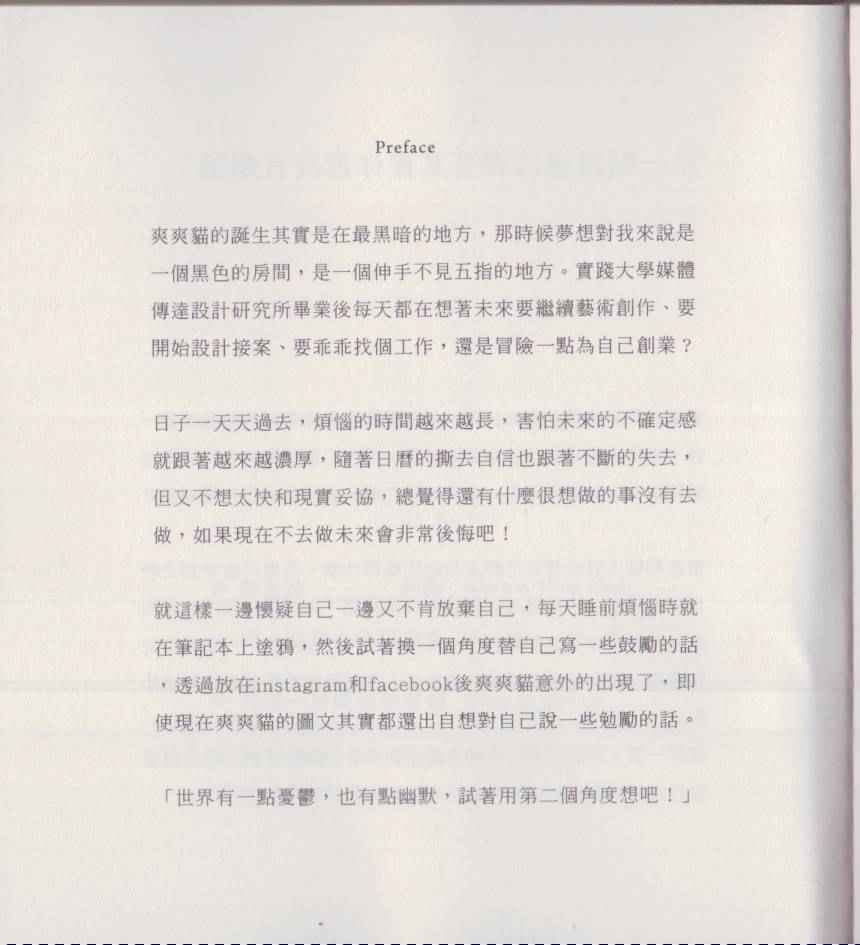 Preface

爽爽貓的誕生其實是在最黑暗的地方，那時候夢想對我來說是一個黑色的房間，是一個伸手不見五指的地方。實踐大學媒體傳達設計研究所畢業後每天都在想著未來要繼續藝術創作、要開始設計接案、要乖乖找個工作，還是冒險一點為自己創業？

日子一天天過去，煩惱的時間越來越長，害怕未來的不確定感就跟著越來越濃厚，隨著日曆的撕去自信也跟著不斷的失去，但又不想太快和現實妥協，總覺得還有什麼很想做的事沒有去做，如果現在不去做未來會非常後悔吧！

就這樣一邊懷疑自己一邊又不肯放棄自己，每天睡前煩惱時就在筆記本上塗鴉，然後試著換一個角度替自己寫一些鼓勵的話，透過放在instagram和facebook後爽爽貓意外的出現了，即使現在爽爽貓的圖文其實都還出自想對自己說一些勉勵的話。

「世界有一點憂鬱，也有點幽默，試著用第二個角度想吧！」